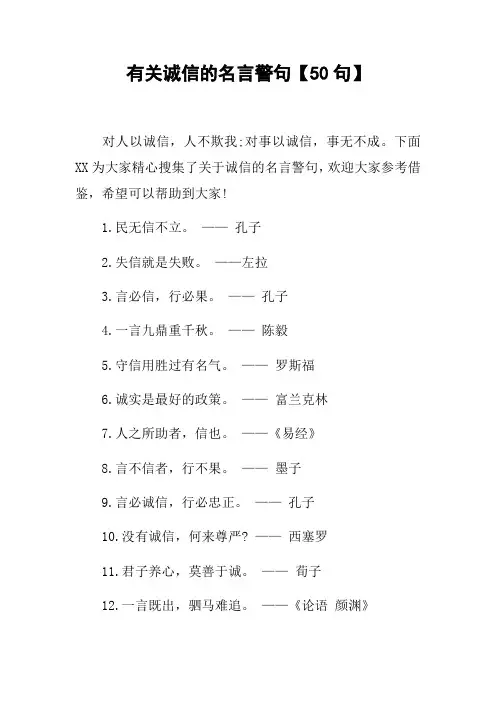 有关诚信的名言警句【50句】

对人以诚信，人不欺我;对事以诚信，事无不成。下面XX为大家精心搜集了关于诚信的名言警句，欢迎大家参考借鉴，希望可以帮助到大家!

1.民无信不立。 —— 孔子

2.失信就是失败。 ——左拉

3.言必信，行必果。 —— 孔子

4.一言九鼎重千秋。 —— 陈毅

5.守信用胜过有名气。 —— 罗斯福

6.诚实是最好的政策。 —— 富兰克林

7.人之所助者，信也。 ——《易经》

8.言不信者，行不果。 —— 墨子

9.言必诚信，行必忠正。 —— 孔子

10.没有诚信，何来尊严? —— 西塞罗

11.君子养心，莫善于诚。 —— 荀子

12.一言既出，驷马难追。 ——《论语 颜渊》